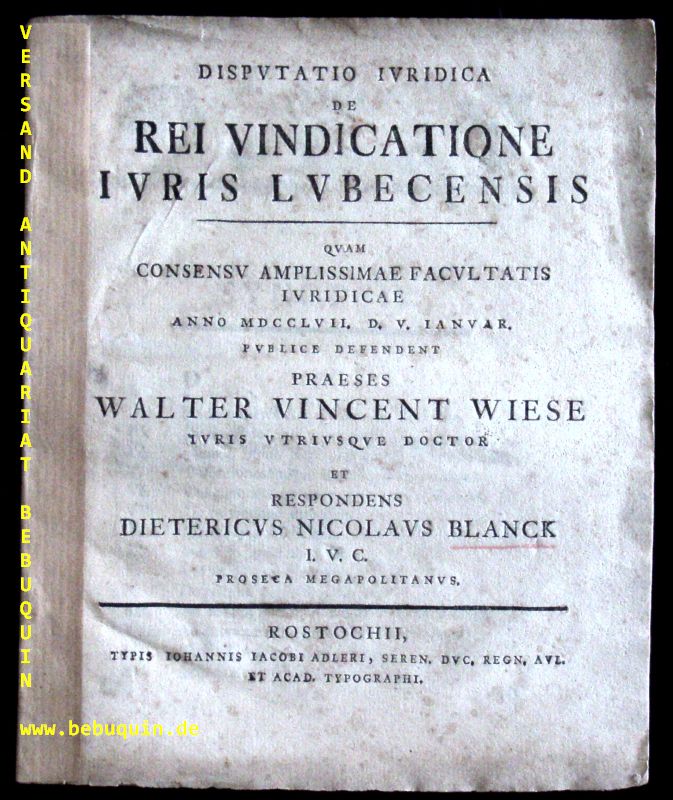 VERSAND ANTIQUARIAT BEBUQUIN

DISPVTATIO IVRIDICA
DE
REI VINDICATIONE
IVRIS LVBECENSIS

QVAM
CONSENSV AMPLISSIMAE FACVLTATIS
IVRIDICAE
ANNO MDCCLVII. D. V. IANVAR.
PVBLICE DEFENDENT
PRAESES
WALTER VINCENT WIESE
IVRIS VTRIVSQVE DOCTOR
ET
RESPONDENS
DIETERICVS NICOLAVS BLANCK
I. V. C.
PROSECA MEGAPOLITANVS.

ROSTOCHII,
TYPIS IOHANNIS IACOBI ADLERI, SEREN. DVC. REGN. AVL.
ET ACAD. TYPOGRAPHI.

www.bebuquin.de